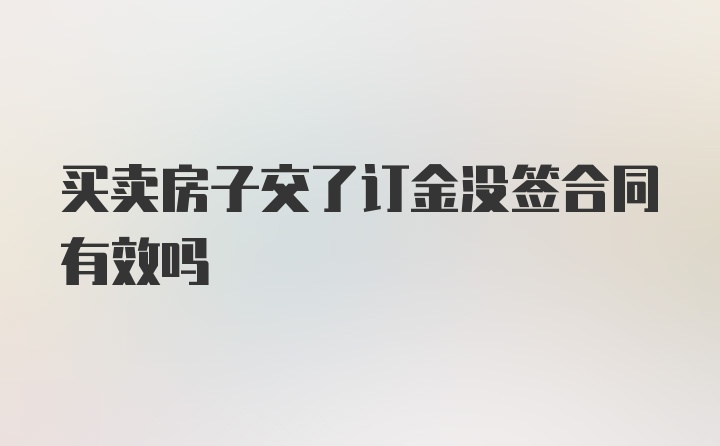 买卖房子交了订金没签合同有效吗